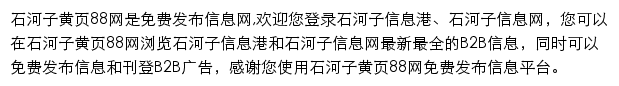 石河子黄页88网是免费发布信息网,欢迎您登录石河子信息港、石河子信息网，您可以在石河子黄页88网浏览石河子信息港和石河子信息网最新最全的B2B信息，同时可以免费发布信息和刊登B2B广告，感谢您使用石河子黄页88网免费发布信息平台。